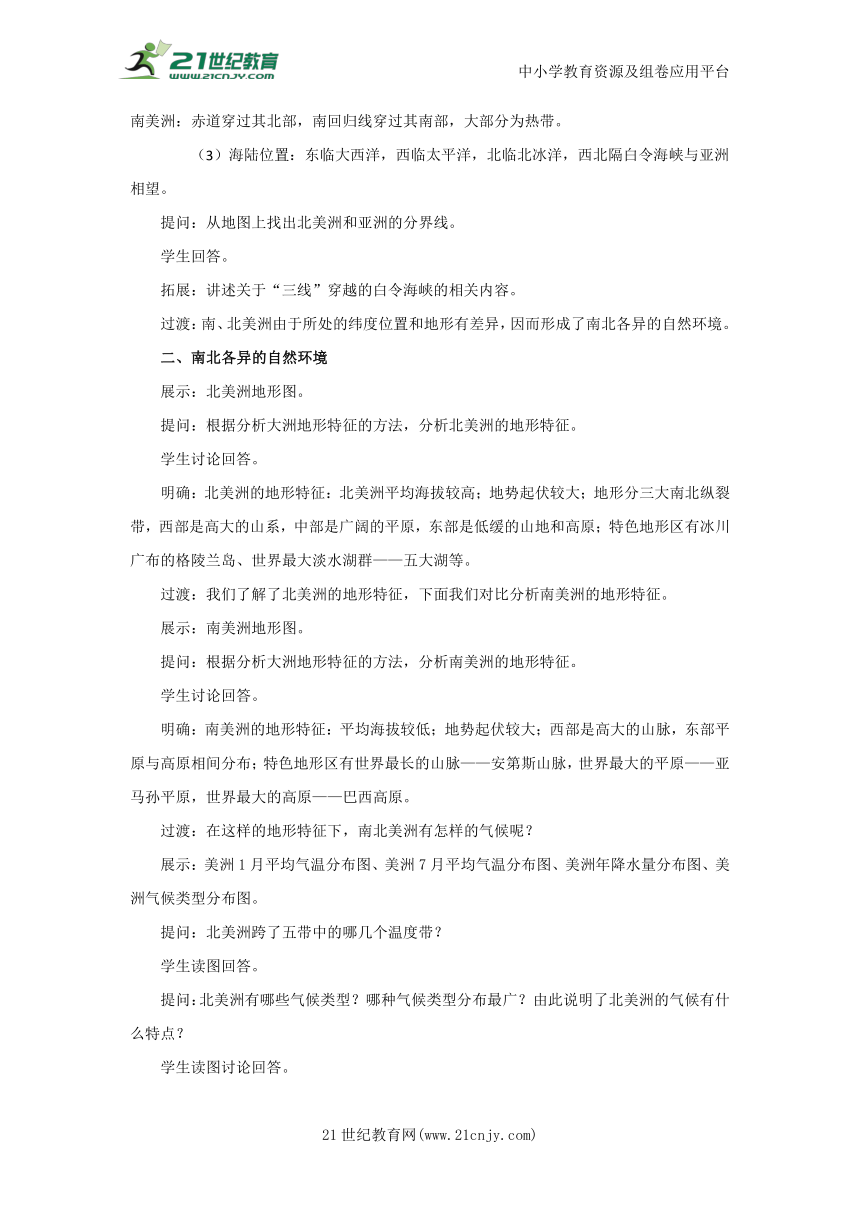 21世纪教育
www.21cnjy.com

中小学教育资源及组卷应用平台

南美洲：赤道穿过其北部，南回归线穿过其南部，大部分为热带。

（3）海陆位置：东临大西洋，西临太平洋，北临北冰洋，西北隔白令海峡与亚洲相望。

提问：从地图上找出北美洲和亚洲的分界线。

学生回答。

拓展：讲述关于“三线”穿越的白令海峡的相关内容。

过渡：南、北美洲由于所处的纬度位置和地形有差异，因而形成了南北各异的自然环境。

二、南北各异的自然环境

展示：北美洲地形图。

提问：根据分析大洲地形特征的方法，分析北美洲的地形特征。

学生讨论回答。

明确：北美洲的地形特征：北美洲平均海拔较高；地势起伏较大；地形分三大南北纵裂带，西部是高大的山系，中部是广阔的平原，东部是低缓的山地和高原；特色地形区有冰川广布的格陵兰岛、世界最大淡水湖群——五大湖等。

过渡：我们了解了北美洲的地形特征，下面我们对比分析南美洲的地形特征。

展示：南美洲地形图。

提问：根据分析大洲地形特征的方法，分析南美洲的地形特征。

学生讨论回答。

明确：南美洲的地形特征：平均海拔较低；地势起伏较大；西部是高大的山脉，东部平原与高原相间分布；特色地形区有世界最长的山脉——安第斯山脉，世界最大的平原——亚马孙平原，世界最大的高原——巴西高原。

过渡：在这样的地形特征下，南北美洲有怎样的气候呢？

展示：美洲1月平均气温分布图、美洲7月平均气温分布图、美洲年降水量分布图、美洲气候类型分布图。

提问：北美洲跨了五带中的哪几个温度带？

学生读图回答。

提问：北美洲有哪些气候类型？哪种气候类型分布最广？由此说明了北美洲的气候有什么特点？

学生读图讨论回答。

21世纪教育网(www.21cnjy.com)